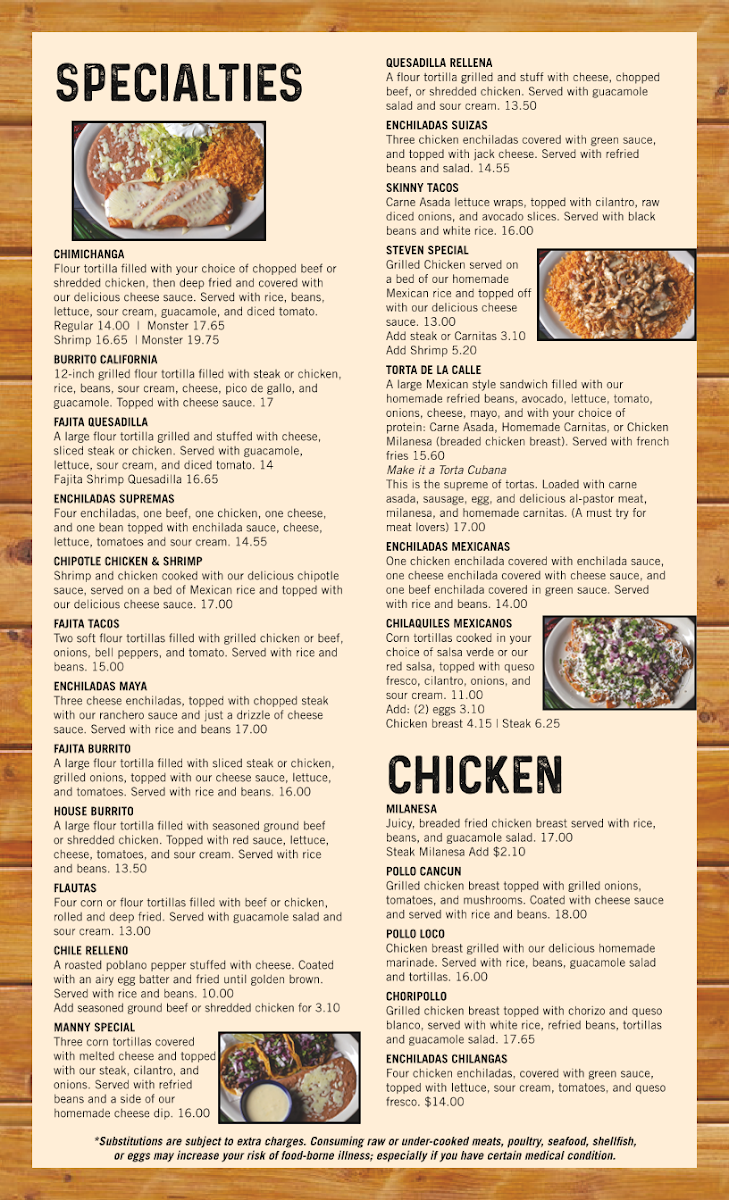 SPECIALTIES

CHIMICHANGA
Flour tortilla filled with your choice of chopped beef or shredded chicken, then deep fried and covered with our delicious cheese sauce. Served with rice, beans, lettuce, sour cream, guacamole, and diced tomato.
Regular 14.00 | Monster 17.65
Shrimp 16.65 | Monster 19.75

BURRITO CALIFORNIA
12-inch grilled flour tortilla filled with steak or chicken, rice, beans, sour cream, cheese, pico de gallo, and guacamole. Topped with cheese sauce. 17

FAJITA QUESADILLA
A large flour tortilla grilled and stuffed with cheese, sliced steak or chicken. Served with guacamole, lettuce, sour cream, and diced tomato. 14
Fajita Shrimp Quesadilla 16.65

ENCHILADAS SUPREMAS
Four enchiladas, one beef, one chicken, one cheese, and one bean topped with enchilada sauce, cheese, lettuce, tomatoes and sour cream. 14.55

CHIPOTLE CHICKEN & SHRIMP
Shrimp and chicken cooked with our delicious chipotle sauce, served on a bed of Mexican rice and topped with our delicious cheese sauce. 17.00

FAJITA TACOS
Two soft flour tortillas filled with grilled chicken or beef, onions, bell peppers, and tomato. Served with rice and beans. 15.00

ENCHILADAS MAYA
Three cheese enchiladas, topped with chopped steak with our ranchero sauce and just a drizzle of cheese sauce. Served with rice and beans 17.00

FAJITA BURRITO
A large flour tortilla filled with sliced steak or chicken, grilled onions, topped with our cheese sauce, lettuce, and tomatoes. Served with rice and beans. 16.00

HOUSE BURRITO
A large flour tortilla filled with seasoned ground beef or shredded chicken. Topped with red sauce, lettuce, cheese, tomatoes, and sour cream. Served with rice and beans. 13.50

FLAUTAS
Four corn or flour tortillas filled with beef or chicken, rolled and deep fried. Served with guacamole salad and sour cream. 13.00

CHILE RELLENO
A roasted poblano pepper stuffed with cheese. Coated with an airy egg batter and fried until golden brown. Served with rice and beans. 10.00
Add seasoned ground beef or shredded chicken for 3.10

MANNY SPECIAL
Three corn tortillas covered with melted cheese and topped with our steak, cilantro, and onions. Served with refried beans and a side of our homemade cheese dip. 16.00

QUESADILLA RELLENA
A flour tortilla grilled and stuff with cheese, chopped beef, or shredded chicken. Served with guacamole salad and sour cream. 13.50

ENCHILADAS SUIZAS
Three chicken enchiladas covered with green sauce, and topped with jack cheese. Served with refried beans and salad. 14.55

SKINNY TACOS
Carne Asada lettuce wraps, topped with cilantro, raw diced onions, and avocado slices. Served with black beans and white rice. 16.00

STEVEN SPECIAL
Grilled Chicken served on a bed of our homemade Mexican rice and topped off with our delicious cheese sauce. 13.00
Add steak or Carnitas 3.10
Add Shrimp 5.20

TORTA DE LA CALLE
A large Mexican style sandwich filled with our homemade refried beans, avocado, lettuce, tomato, onions, cheese, mayo, and with your choice of protein: Carne Asada, Homemade Carnitas, or Chicken Milanesa (breaded chicken breast). Served with french fries 15.60
Make it a Torta Cubana
This is the supreme of tortas. Loaded with carne asada, sausage, egg, and delicious al-pastor meat, milanesa, and homemade carnitas. (A must try for meat lovers) 17.00

ENCHILADAS MEXICANAS
One chicken enchilada covered with enchilada sauce, one cheese enchilada covered with cheese sauce, and one beef enchilada covered in green sauce. Served with rice and beans. 14.00

CHILAQUILES MEXICANOS
Corn tortillas cooked in your choice of salsa verde or our red salsa, topped with queso fresco, cilantro, onions, and sour cream. 11.00
Add: (2) eggs 3.10
Chicken breast 4.15 | Steak 6.25

CHICKEN

MILANESA
Juicy, breaded fried chicken breast served with rice, beans, and guacamole salad. 17.00
Steak Milanesa Add $2.10

POLLO CANCUN
Grilled chicken breast topped with grilled onions, tomatoes, and mushrooms. Coated with cheese sauce and served with rice and beans. 18.00

POLLO LOCO
Chicken breast grilled with our delicious homemade marinade. Served with rice, beans, guacamole salad and tortillas. 16.00

CHORIPOLLO
Grilled chicken breast topped with chorizo and queso blanco, served with white rice, refried beans, tortillas and guacamole salad. 17.65

ENCHILADAS CHILANGAS
Four chicken enchiladas, covered with green sauce, topped with lettuce, sour cream, tomatoes, and queso fresco. $14.00

*Substitutions are subject to extra charges. Consuming raw or under-cooked meats, poultry, seafood, shellfish, or eggs may increase your risk of food-borne illness; especially if you have certain medical condition.